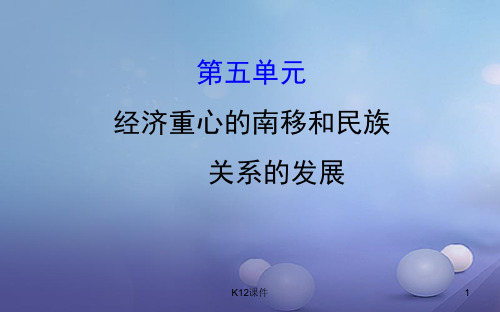 第五单元

经济重心的南移和民族关系的发展

K12课件

1